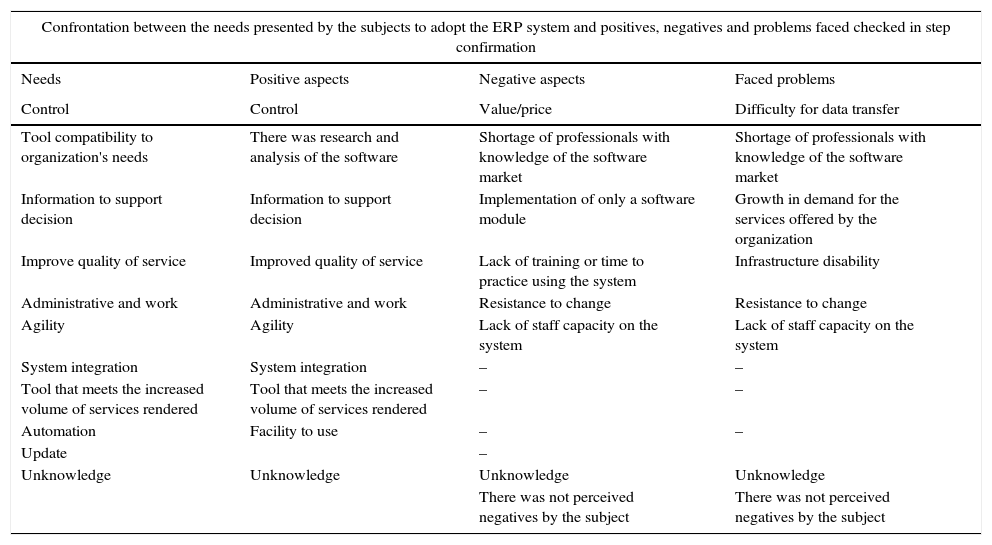 Confrontation between the needs presented by the subjects to adopt the ERP system and positives, negatives and problems faced checked in step confirmation

| Needs | Positive aspects | Negative aspects | Faced problems |
|---|---|---|---|
| Control | Control | Value/price | Difficulty for data transfer |
| Tool compatibility to organization's needs | There was research and analysis of the software | Shortage of professionals with knowledge of the software market | Shortage of professionals with knowledge of the software market |
| Information to support decision | Information to support decision | Implementation of only a software module | Growth in demand for the services offered by the organization |
| Improve quality of service | Improved quality of service | Lack of training or time to practice using the system | Infrastructure disability |
| Administrative and work | Administrative and work | Resistance to change | Resistance to change |
| Agility | Agility | Lack of staff capacity on the system | Lack of staff capacity on the system |
| System integration | System integration | – | – |
| Tool that meets the increased volume of services rendered | Tool that meets the increased volume of services rendered | – | – |
| Automation | Facility to use | – | – |
| Update | | – | |
| Unknowledge | Unknowledge | Unknowledge | Unknowledge |
| | | There was not perceived negatives by the subject | There was not perceived negatives by the subject |